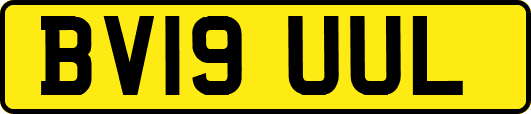 BV19 UUL